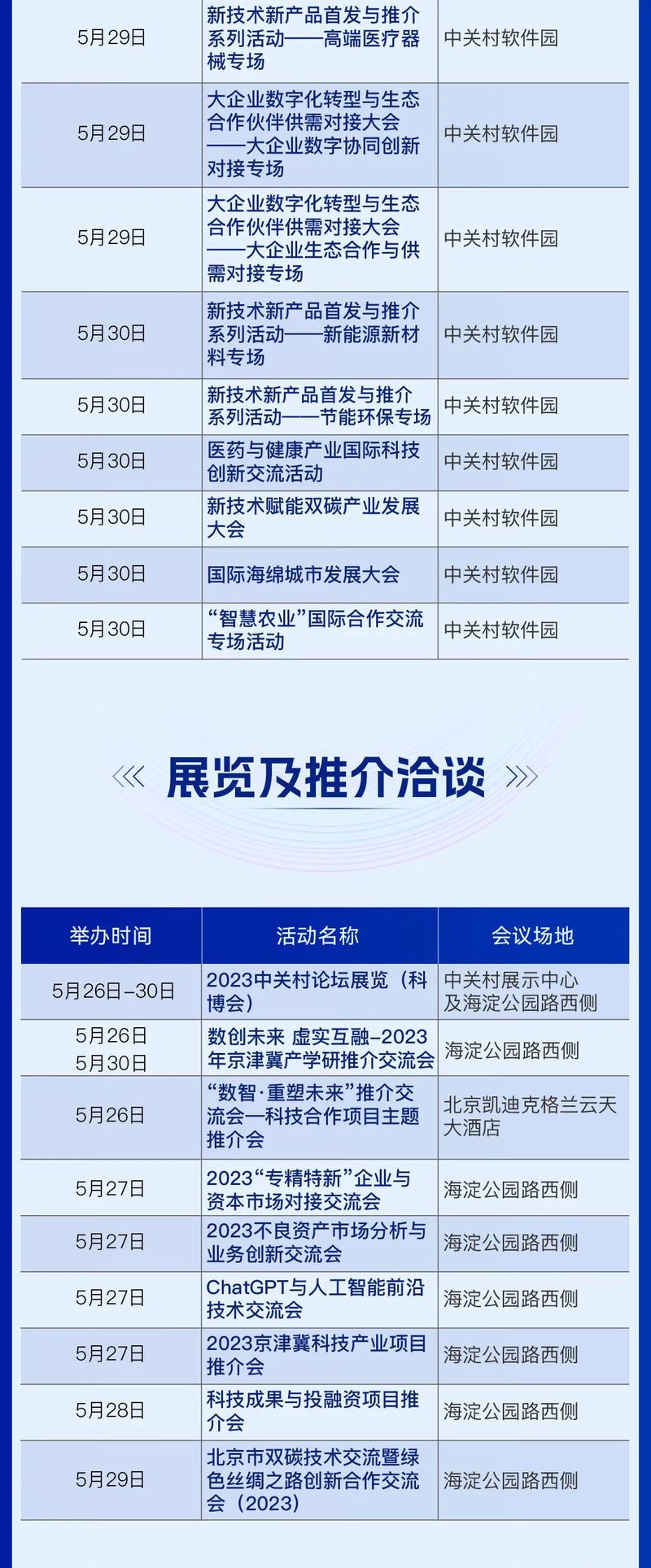 | | | |
|---|---|---|
| 5月29日 | 新技术新产品首发与推介系列活动——高端医疗器械专场 | 中关村软件园 |
| 5月29日 | 大企业数字化转型与生态合作伙伴供需对接大会——大企业数字协同创新对接专场 | 中关村软件园 |
| 5月29日 | 大企业数字化转型与生态合作伙伴供需对接大会——大企业生态合作与供需对接专场 | 中关村软件园 |
| 5月30日 | 新技术新产品首发与推介系列活动——新能源新材料专场 | 中关村软件园 |
| 5月30日 | 新技术新产品首发与推介系列活动——节能环保专场 | 中关村软件园 |
| 5月30日 | 医药与健康产业国际科技创新交流活动 | 中关村软件园 |
| 5月30日 | 新技术赋能双碳产业发展大会 | 中关村软件园 |
| 5月30日 | 国际海绵城市发展大会 | 中关村软件园 |
| 5月30日 | “智慧农业”国际合作交流专场活动 | 中关村软件园 |

展览及推介洽谈

| 举办时间 | 活动名称 | 会议场地 |
|---|---|---|
| 5月26日-30日 | 2023中关村论坛展览（科博会） | 中关村展示中心及海淀公园路西侧 |
| 5月26日 5月30日 | 数创未来 虚实互融-2023年京津冀产学研推介交流会 | 海淀公园路西侧 |
| 5月26日 | “数智·重塑未来”推介交流会—科技合作项目主题推介会 | 北京凯迪克格兰云天大酒店 |
| 5月27日 | 2023“专精特新”企业与资本市场对接交流会 | 海淀公园路西侧 |
| 5月27日 | 2023不良资产市场分析与业务创新交流会 | 海淀公园路西侧 |
| 5月27日 | ChatGPT与人工智能前沿技术交流会 | 海淀公园路西侧 |
| 5月27日 | 2023京津冀科技产业项目推介会 | 海淀公园路西侧 |
| 5月28日 | 科技成果与投融资项目推介会 | 海淀公园路西侧 |
| 5月29日 | 北京市双碳技术交流暨绿色丝绸之路创新合作交流会（2023） | 海淀公园路西侧 |